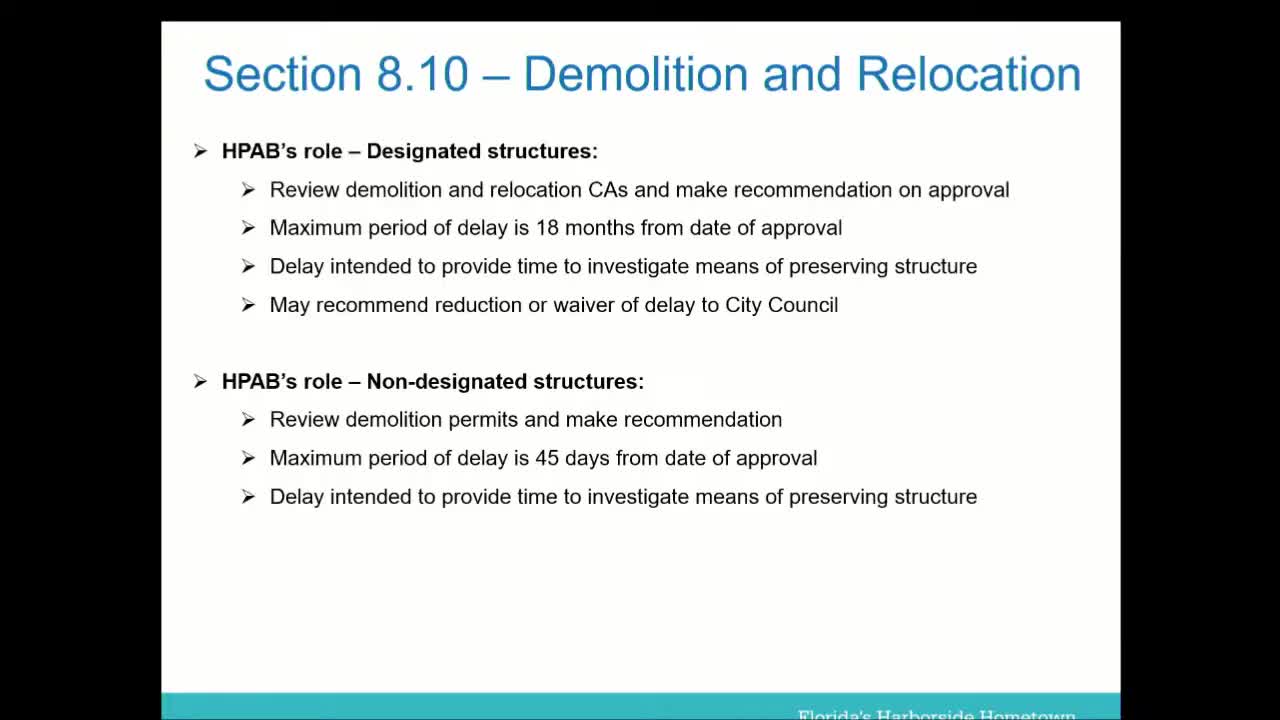 Section 8.10 – Demolition and Relocation

➢ HPAB's role – Designated structures:

➢ Review demolition and relocation CAs and make recommendation on approval

➢ Maximum period of delay is 18 months from date of approval

➢ Delay intended to provide time to investigate means of preserving structure

➢ May recommend reduction or waiver of delay to City Council

➢ HPAB's role – Non-designated structures:

➢ Review demolition permits and make recommendation

➢ Maximum period of delay is 45 days from date of approval

➢ Delay intended to provide time to investigate means of preserving structure

Florida's Harborside Hometown